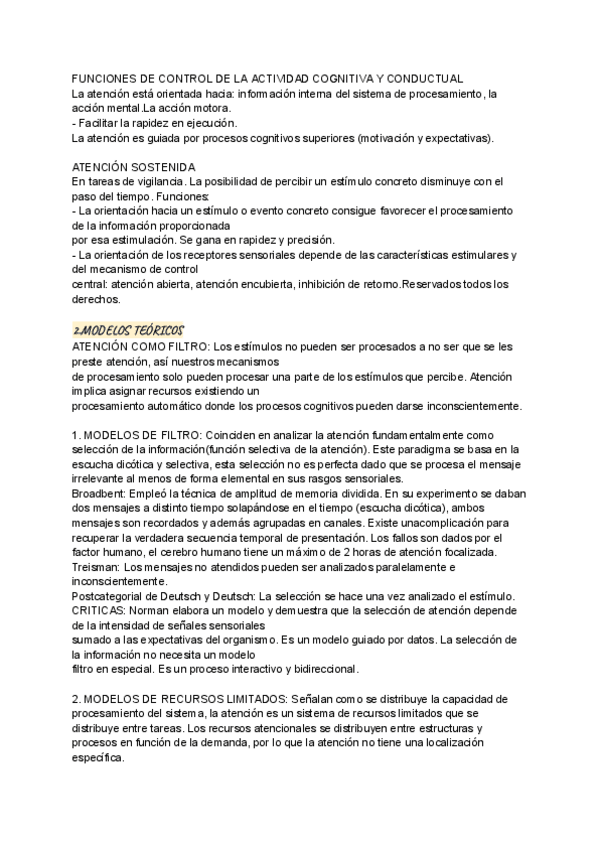 FUNCIONES DE CONTROL DE LA ACTIVIDAD COGNITIVA Y CONDUCTUAL
La atención está orientada hacia: información interna del sistema de procesamiento, la acción mental.La acción motora.
- Facilitar la rapidez en ejecución.
La atención es guiada por procesos cognitivos superiores (motivación y expectativas).

ATENCIÓN SOSTENIDA
En tareas de vigilancia. La posibilidad de percibir un estímulo concreto disminuye con el paso del tiempo. Funciones:
- La orientación hacia un estímulo o evento concreto consigue favorecer el procesamiento de la información proporcionada
por esa estimulación. Se gana en rapidez y precisión.
- La orientación de los receptores sensoriales depende de las características estimulares y del mecanismo de control
central: atención abierta, atención encubierta, inhibición de retorno.Reservados todos los derechos.

2.MODELOS TEÓRICOS
ATENCIÓN COMO FILTRO: Los estímulos no pueden ser procesados a no ser que se les preste atención, así nuestros mecanismos
de procesamiento solo pueden procesar una parte de los estímulos que percibe. Atención implica asignar recursos existiendo un
procesamiento automático donde los procesos cognitivos pueden darse inconscientemente.

1. MODELOS DE FILTRO: Coinciden en analizar la atención fundamentalmente como selección de la información(función selectiva de la atención). Este paradigma se basa en la escucha dicótica y selectiva, esta selección no es perfecta dado que se procesa el mensaje irrelevante al menos de forma elemental en sus rasgos sensoriales.
Broadbent: Empleó la técnica de amplitud de memoria dividida. En su experimento se daban dos mensajes a distinto tiempo solapándose en el tiempo (escucha dicótica), ambos mensajes son recordados y además agrupadas en canales. Existe unacomplicación para recuperar la verdadera secuencia temporal de presentación. Los fallos son dados por el factor humano, el cerebro humano tiene un máximo de 2 horas de atención focalizada.
Treisman: Los mensajes no atendidos pueden ser analizados paralelamente e inconscientemente.
Postcategorial de Deutsch y Deutsch: La selección se hace una vez analizado el estímulo.
CRITICAS: Norman elabora un modelo y demuestra que la selección de atención depende de la intensidad de señales sensoriales
sumado a las expectativas del organismo. Es un modelo guiado por datos. La selección de la información no necesita un modelo
filtro en especial. Es un proceso interactivo y bidireccional.

2. MODELOS DE RECURSOS LIMITADOS: Señalan como se distribuye la capacidad de procesamiento del sistema, la atención es un sistema de recursos limitados que se distribuye entre tareas. Los recursos atencionales se distribuyen entre estructuras y procesos en función de la demanda, por lo que la atención no tiene una localización específica.